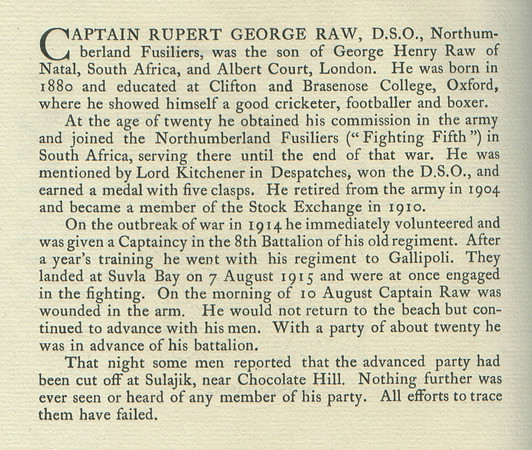 CAPTAIN RUPERT GEORGE RAW, D.S.O., Northumberland Fusiliers, was the son of George Henry Raw of Natal, South Africa, and Albert Court, London. He was born in 1880 and educated at Clifton and Brasenose College, Oxford, where he showed himself a good cricketer, footballer and boxer.

At the age of twenty he obtained his commission in the army and joined the Northumberland Fusiliers ("Fighting Fifth") in South Africa, serving there until the end of that war. He was mentioned by Lord Kitchener in Despatches, won the D.S.O., and earned a medal with five clasps. He retired from the army in 1904 and became a member of the Stock Exchange in 1910.

On the outbreak of war in 1914 he immediately volunteered and was given a Captaincy in the 8th Battalion of his old regiment. After a year's training he went with his regiment to Gallipoli. They landed at Suvla Bay on 7 August 1915 and were at once engaged in the fighting. On the morning of 10 August Captain Raw was wounded in the arm. He would not return to the beach but continued to advance with his men. With a party of about twenty he was in advance of his battalion.

That night some men reported that the advanced party had been cut off at Sulajik, near Chocolate Hill. Nothing further was ever seen or heard of any member of his party. All efforts to trace them have failed.